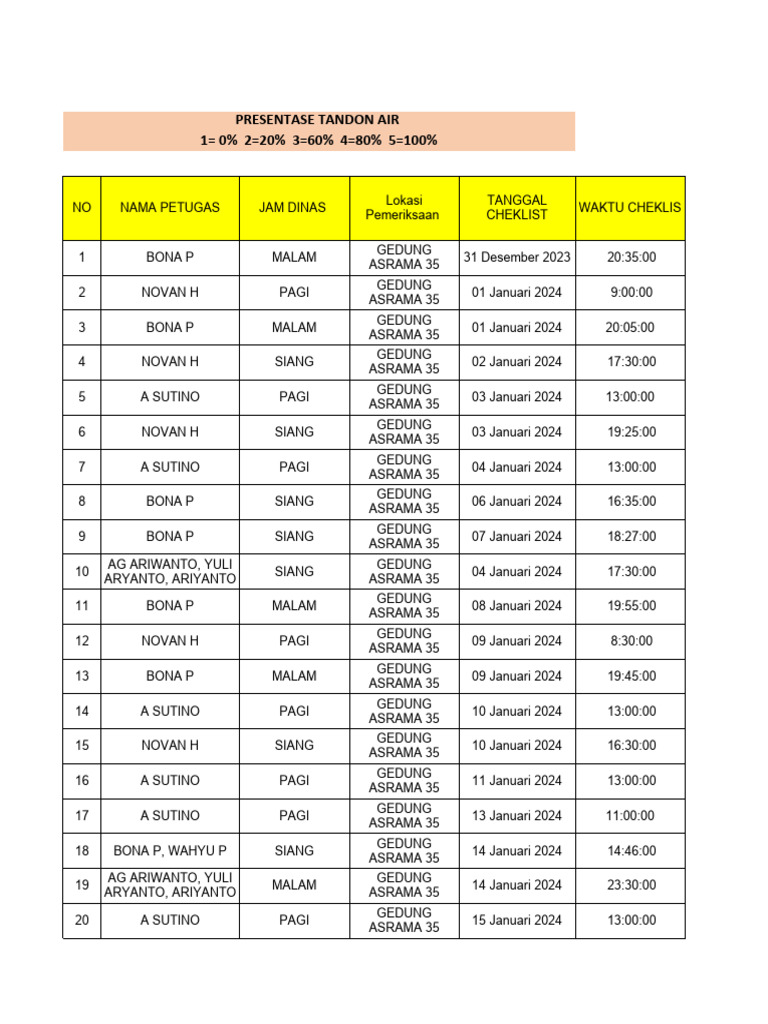 PRESENTASE TANDON AIR
1= 0% 2=20% 3=60% 4=80% 5=100%

| NO | NAMA PETUGAS | JAM DINAS | Lokasi Pemeriksaan | TANGGAL CHEKLIST | WAKTU CHEKLIS |
|---|---|---|---|---|---|
| 1 | BONA P | MALAM | GEDUNG ASRAMA 35 | 31 Desember 2023 | 20:35:00 |
| 2 | NOVAN H | PAGI | GEDUNG ASRAMA 35 | 01 Januari 2024 | 9:00:00 |
| 3 | BONA P | MALAM | GEDUNG ASRAMA 35 | 01 Januari 2024 | 20:05:00 |
| 4 | NOVAN H | SIANG | GEDUNG ASRAMA 35 | 02 Januari 2024 | 17:30:00 |
| 5 | A SUTINO | PAGI | GEDUNG ASRAMA 35 | 03 Januari 2024 | 13:00:00 |
| 6 | NOVAN H | SIANG | GEDUNG ASRAMA 35 | 03 Januari 2024 | 19:25:00 |
| 7 | A SUTINO | PAGI | GEDUNG ASRAMA 35 | 04 Januari 2024 | 13:00:00 |
| 8 | BONA P | SIANG | GEDUNG ASRAMA 35 | 06 Januari 2024 | 16:35:00 |
| 9 | BONA P | SIANG | GEDUNG ASRAMA 35 | 07 Januari 2024 | 18:27:00 |
| 10 | AG ARIWANTO, YULI ARYANTO, ARIYANTO | SIANG | GEDUNG ASRAMA 35 | 04 Januari 2024 | 17:30:00 |
| 11 | BONA P | MALAM | GEDUNG ASRAMA 35 | 08 Januari 2024 | 19:55:00 |
| 12 | NOVAN H | PAGI | GEDUNG ASRAMA 35 | 09 Januari 2024 | 8:30:00 |
| 13 | BONA P | MALAM | GEDUNG ASRAMA 35 | 09 Januari 2024 | 19:45:00 |
| 14 | A SUTINO | PAGI | GEDUNG ASRAMA 35 | 10 Januari 2024 | 13:00:00 |
| 15 | NOVAN H | SIANG | GEDUNG ASRAMA 35 | 10 Januari 2024 | 16:30:00 |
| 16 | A SUTINO | PAGI | GEDUNG ASRAMA 35 | 11 Januari 2024 | 13:00:00 |
| 17 | A SUTINO | PAGI | GEDUNG ASRAMA 35 | 13 Januari 2024 | 11:00:00 |
| 18 | BONA P, WAHYU P | SIANG | GEDUNG ASRAMA 35 | 14 Januari 2024 | 14:46:00 |
| 19 | AG ARIWANTO, YULI ARYANTO, ARIYANTO | MALAM | GEDUNG ASRAMA 35 | 14 Januari 2024 | 23:30:00 |
| 20 | A SUTINO | PAGI | GEDUNG ASRAMA 35 | 15 Januari 2024 | 13:00:00 |